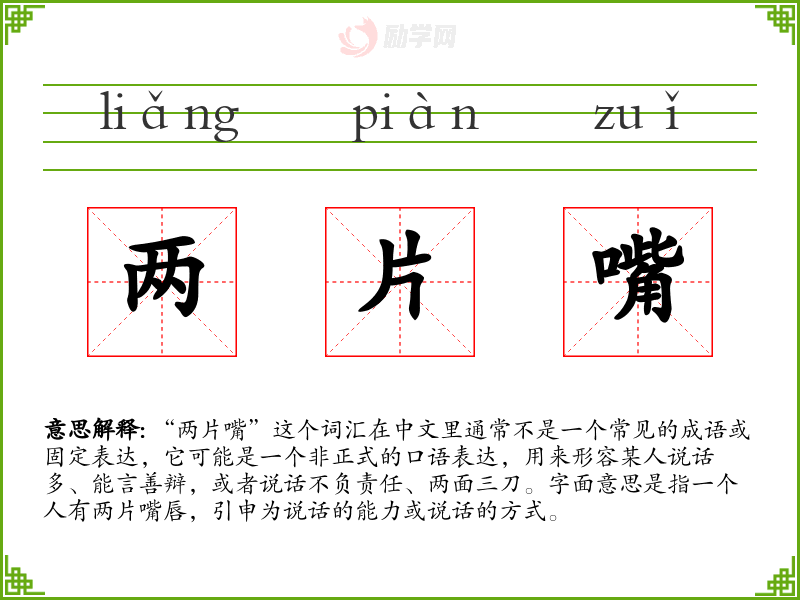 liǎng piàn zuǐ

两 片 嘴

意思解释:“两片嘴”这个词汇在中文里通常不是一个常见的成语或固定表达,它可能是一个非正式的口语表达,用来形容某人说话多、能言善辩,或者说话不负责任、两面三刀。字面意思是指一个人有两片嘴唇,引申为说话的能力或说话的方式。

励学网